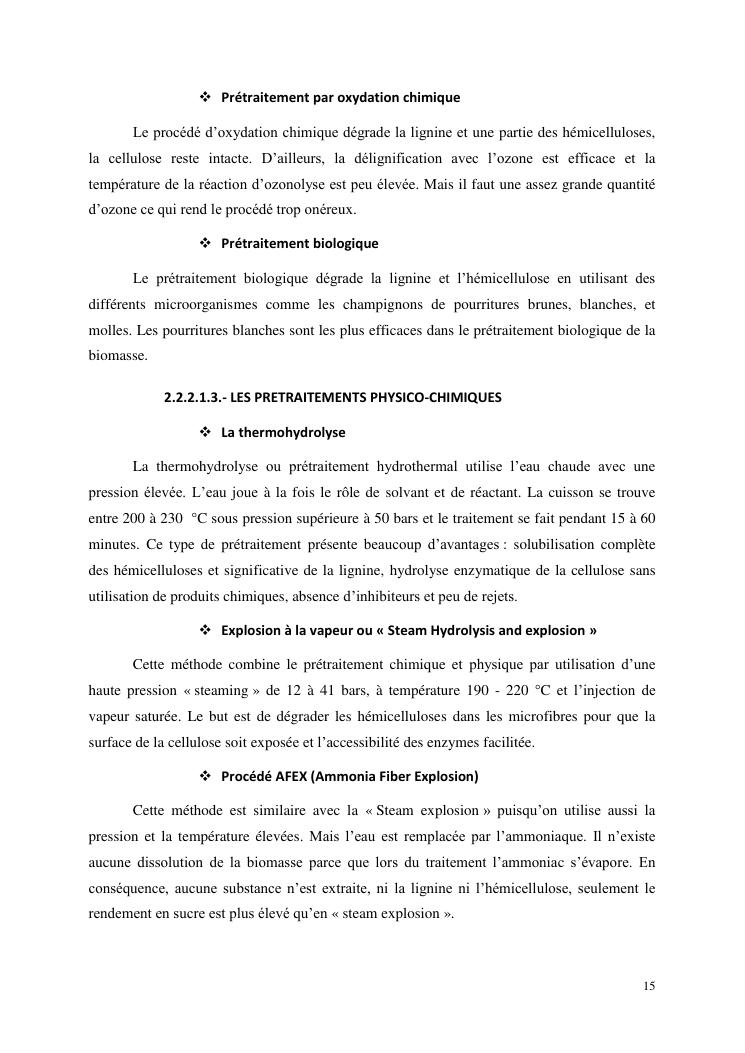 ❖ Prétraitement par oxydation chimique

Le procédé d'oxydation chimique dégrade la lignine et une partie des hémicelluloses, la cellulose reste intacte. D'ailleurs, la délignification avec l'ozone est efficace et la température de la réaction d'ozonolyse est peu élevée. Mais il faut une assez grande quantité d'ozone ce qui rend le procédé trop onéreux.

❖ Prétraitement biologique

Le prétraitement biologique dégrade la lignine et l'hémicellulose en utilisant des différents microorganismes comme les champignons de pourritures brunes, blanches, et molles. Les pourritures blanches sont les plus efficaces dans le prétraitement biologique de la biomasse.

2.2.2.1.3.- LES PRETRAITEMENTS PHYSICO-CHIMIQUES

❖ La thermohydrolyse

La thermohydrolyse ou prétraitement hydrothermal utilise l'eau chaude avec une pression élevée. L'eau joue à la fois le rôle de solvant et de réactant. La cuisson se trouve entre 200 à 230 °C sous pression supérieure à 50 bars et le traitement se fait pendant 15 à 60 minutes. Ce type de prétraitement présente beaucoup d'avantages : solubilisation complète des hémicelluloses et significative de la lignine, hydrolyse enzymatique de la cellulose sans utilisation de produits chimiques, absence d'inhibiteurs et peu de rejets.

❖ Explosion à la vapeur ou « Steam Hydrolysis and explosion »

Cette méthode combine le prétraitement chimique et physique par utilisation d'une haute pression « steaming » de 12 à 41 bars, à température 190 - 220 °C et l'injection de vapeur saturée. Le but est de dégrader les hémicelluloses dans les microfibres pour que la surface de la cellulose soit exposée et l'accessibilité des enzymes facilitée.

❖ Procédé AFEX (Ammonia Fiber Explosion)

Cette méthode est similaire avec la « Steam explosion » puisqu'on utilise aussi la pression et la température élevées. Mais l'eau est remplacée par l'ammoniaque. Il n'existe aucune dissolution de la biomasse parce que lors du traitement l'ammoniac s'évapore. En conséquence, aucune substance n'est extraite, ni la lignine ni l'hémicellulose, seulement le rendement en sucre est plus élevé qu'en « steam explosion ».

15